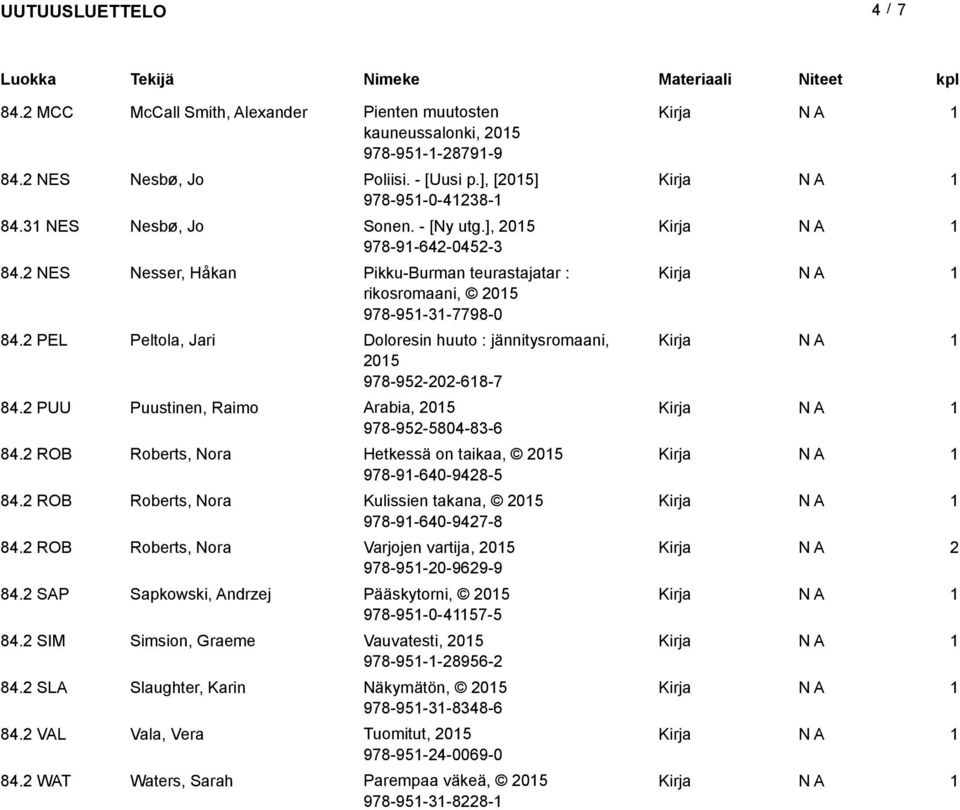 UUTUUSLUETTELO 4 / 7

| Luokka | Tekijä | Nimeke | Materiaali | Niteet | kpl |
|---|---|---|---|---|---|
| 84.2 MCC | McCall Smith, Alexander | Pienten muutosten kauneussalonki, 2015 978-951-1-28791-9 | Kirja | N A | 1 |
| 84.2 NES | Nesbø, Jo | Poliisi. - [Uusi p.], [2015] 978-951-0-41238-1 | Kirja | N A | 1 |
| 84.31 NES | Nesbø, Jo | Sonen. - [Ny utg.], 2015 978-91-642-0452-3 | Kirja | N A | 1 |
| 84.2 NES | Nesser, Håkan | Pikku-Burman teurastajatar : rikosromaani, © 2015 978-951-31-7798-0 | Kirja | N A | 1 |
| 84.2 PEL | Peltola, Jari | Doloresin huuto : jännitysromaani, 2015 978-952-202-618-7 | Kirja | N A | 1 |
| 84.2 PUU | Puustinen, Raimo | Arabia, 2015 978-952-5804-83-6 | Kirja | N A | 1 |
| 84.2 ROB | Roberts, Nora | Hetkessä on taikaa, © 2015 978-91-640-9428-5 | Kirja | N A | 1 |
| 84.2 ROB | Roberts, Nora | Kulissien takana, © 2015 978-91-640-9427-8 | Kirja | N A | 1 |
| 84.2 ROB | Roberts, Nora | Varjojen vartija, 2015 978-951-20-9629-9 | Kirja | N A | 2 |
| 84.2 SAP | Sapkowski, Andrzej | Pääskytorni, © 2015 978-951-0-41157-5 | Kirja | N A | 1 |
| 84.2 SIM | Simsion, Graeme | Vauvatesti, 2015 978-951-1-28956-2 | Kirja | N A | 1 |
| 84.2 SLA | Slaughter, Karin | Näkymätön, © 2015 978-951-31-8348-6 | Kirja | N A | 1 |
| 84.2 VAL | Vala, Vera | Tuomitut, 2015 978-951-24-0069-0 | Kirja | N A | 1 |
| 84.2 WAT | Waters, Sarah | Parempaa väkeä, © 2015 978-951-31-8228-1 | Kirja | N A | 1 |